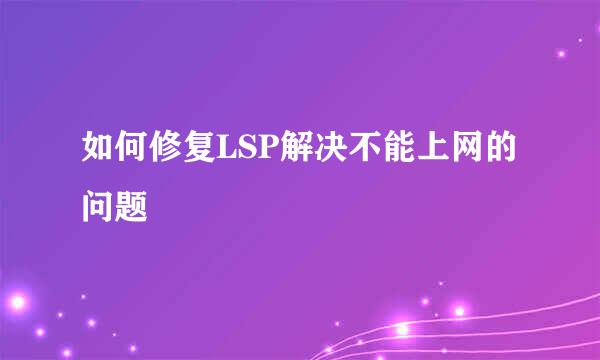 如何修复LSP解决不能上网的问题